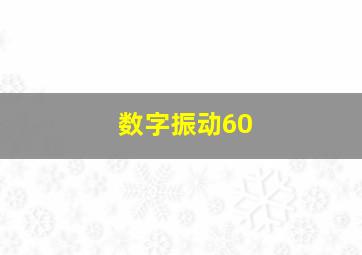 数字振动60